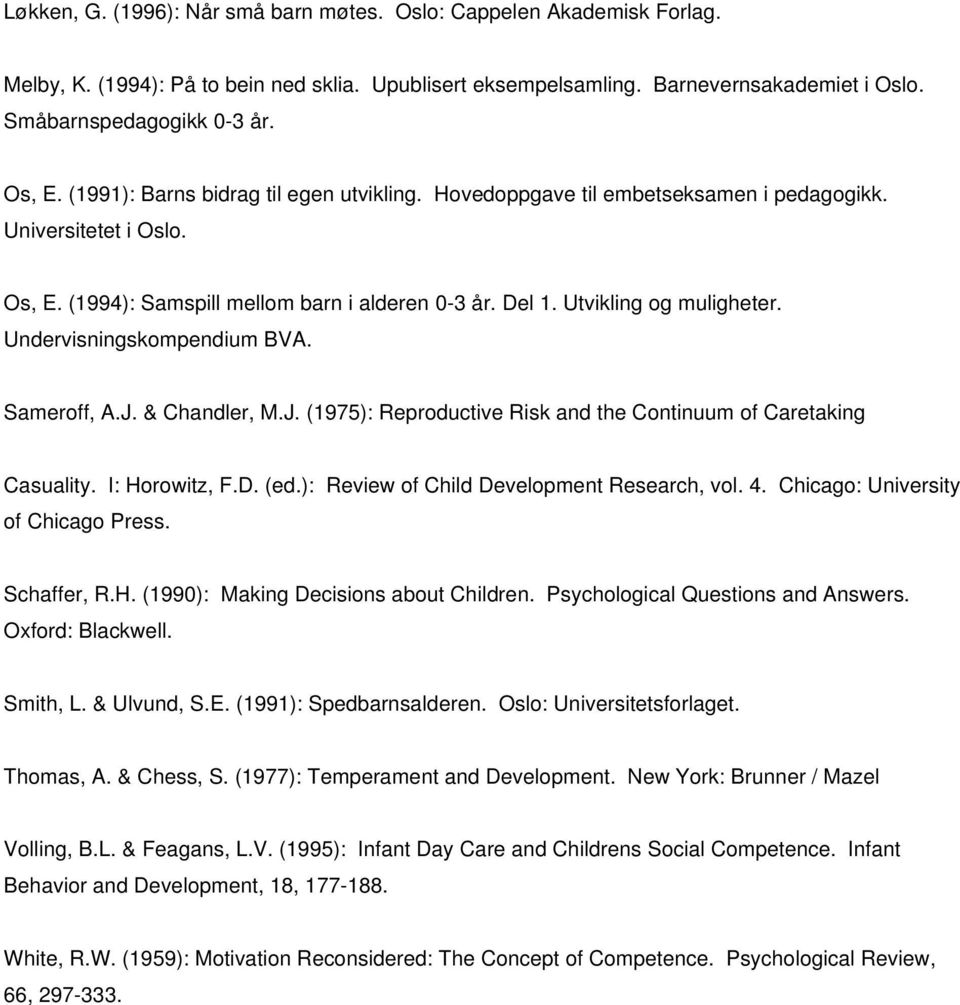 Løkken, G. (1996): Når små barn møtes. Oslo: Cappelen Akademisk Forlag.

Melby, K. (1994): På to bein ned sklia. Upublisert eksempelsamling. Barnevernsakademiet i Oslo. Småbarnspedagogikk 0-3 år.

Os, E. (1991): Barns bidrag til egen utvikling. Hovedoppgave til embetseksamen i pedagogikk. Universitetet i Oslo.

Os, E. (1994): Samspill mellom barn i alderen 0-3 år. Del 1. Utvikling og muligheter. Undervisningskompendium BVA.

Sameroff, A.J. & Chandler, M.J. (1975): Reproductive Risk and the Continuum of Caretaking Casuality. I: Horowitz, F.D. (ed.): Review of Child Development Research, vol. 4. Chicago: University of Chicago Press.

Schaffer, R.H. (1990): Making Decisions about Children. Psychological Questions and Answers. Oxford: Blackwell.

Smith, L. & Ulvund, S.E. (1991): Spedbarnsalderen. Oslo: Universitetsforlaget.

Thomas, A. & Chess, S. (1977): Temperament and Development. New York: Brunner / Mazel

Volling, B.L. & Feagans, L.V. (1995): Infant Day Care and Childrens Social Competence. Infant Behavior and Development, 18, 177-188.

White, R.W. (1959): Motivation Reconsidered: The Concept of Competence. Psychological Review, 66, 297-333.